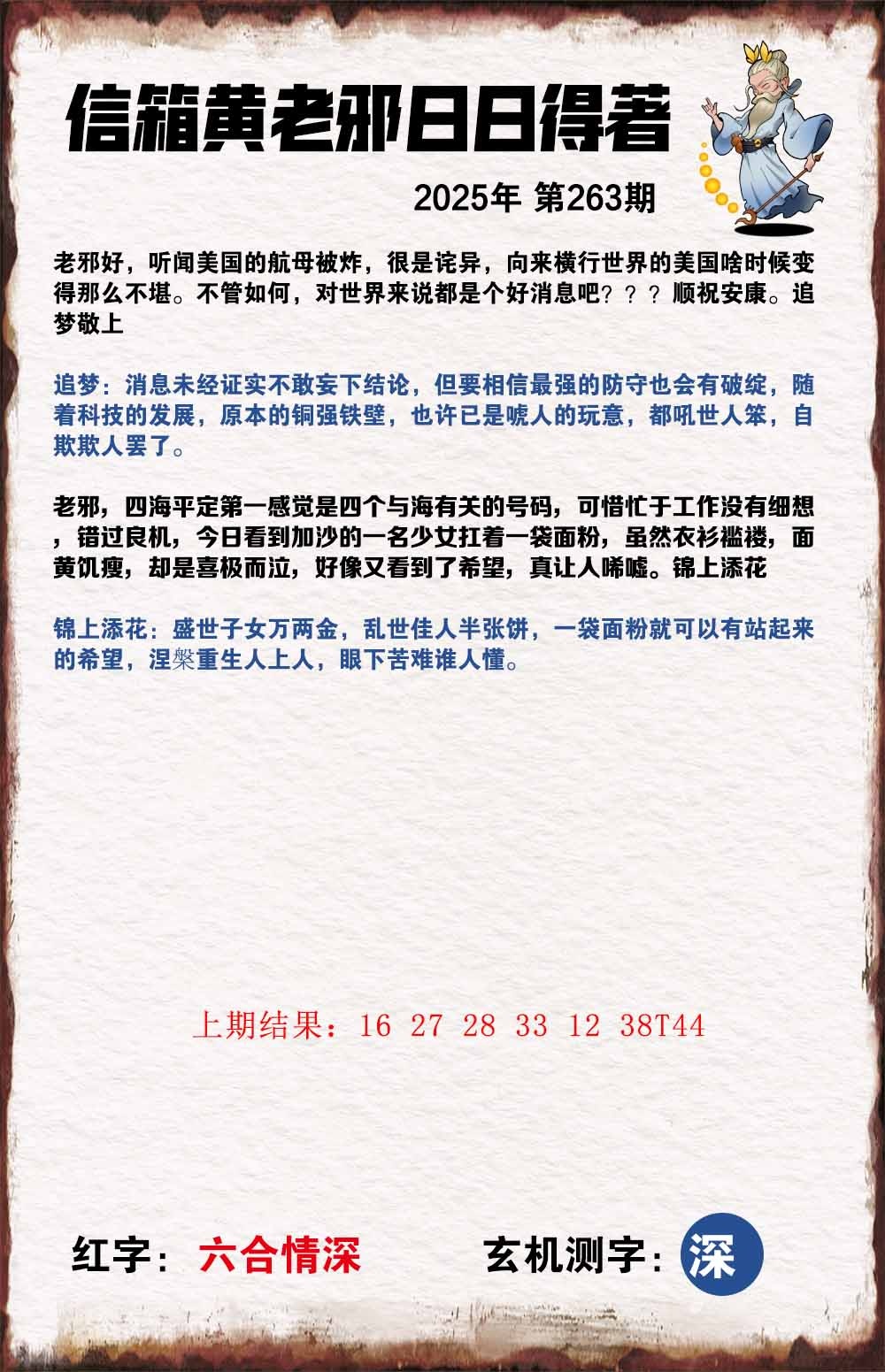 信箱黄老邪日日得著

2025年 第263期

老邪好，听闻美国的航母被炸，很是诧异，向来横行世界的美国啥时候变得那么不堪。不管如何，对世界来说都是个好消息吧？？？顺祝安康。追梦敬上

追梦：消息未经证实不敢妄下结论，但要相信最强的防守也会有破绽，随着科技的发展，原本的铜强铁壁，也许已是唬人的玩意，都吼世人笨，自欺欺人罢了。

老邪，四海平定第一感觉是四个与海有关的号码，可惜忙于工作没有细想，错过良机，今日看到加沙的一名少女扛着一袋面粉，虽然衣衫褴褛，面黄饥瘦，却是喜极而泣，好像又看到了希望，真让人唏嘘。锦上添花

锦上添花：盛世子女万两金，乱世佳人半张饼，一袋面粉就可以有站起来的希望，涅槃重生人上人，眼下苦难谁人懂。

上期结果：16 27 28 33 12 38T44

红字：六合情深 玄机测字：深